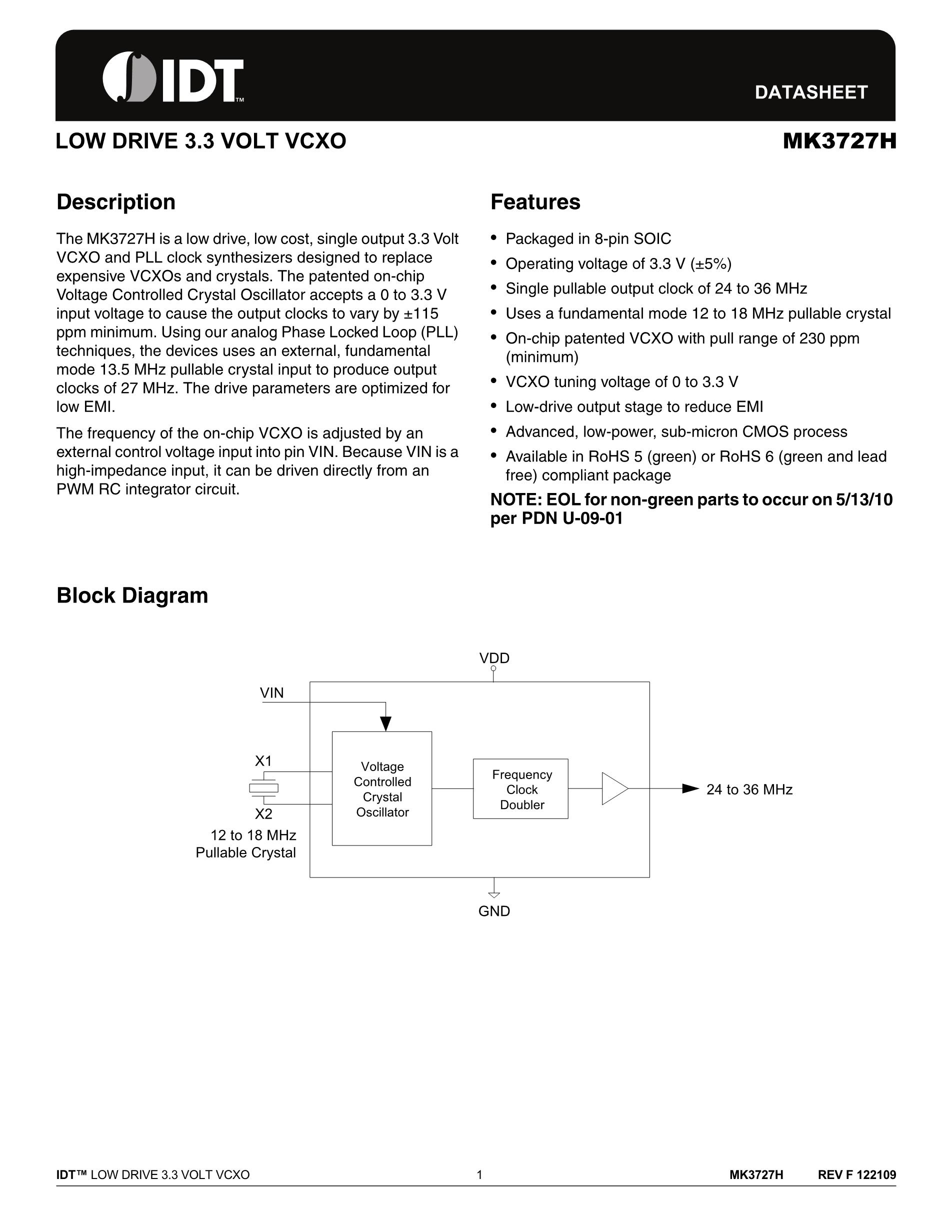 IDT™

DATASHEET

LOW DRIVE 3.3 VOLT VCXO

MK3727H

Description

The MK3727H is a low drive, low cost, single output 3.3 Volt VCXO and PLL clock synthesizers designed to replace expensive VCXOs and crystals. The patented on-chip Voltage Controlled Crystal Oscillator accepts a 0 to 3.3 V input voltage to cause the output clocks to vary by ±115 ppm minimum. Using our analog Phase Locked Loop (PLL) techniques, the devices uses an external, fundamental mode 13.5 MHz pullable crystal input to produce output clocks of 27 MHz. The drive parameters are optimized for low EMI.

The frequency of the on-chip VCXO is adjusted by an external control voltage input into pin VIN. Because VIN is a high-impedance input, it can be driven directly from an PWM RC integrator circuit.

Features

• Packaged in 8-pin SOIC
• Operating voltage of 3.3 V (±5%)
• Single pullable output clock of 24 to 36 MHz
• Uses a fundamental mode 12 to 18 MHz pullable crystal
• On-chip patented VCXO with pull range of 230 ppm (minimum)
• VCXO tuning voltage of 0 to 3.3 V
• Low-drive output stage to reduce EMI
• Advanced, low-power, sub-micron CMOS process
• Available in RoHS 5 (green) or RoHS 6 (green and lead free) compliant package

NOTE: EOL for non-green parts to occur on 5/13/10 per PDN U-09-01

Block Diagram

VDD

VIN

X1

X2

12 to 18 MHz Pullable Crystal

Voltage Controlled Crystal Oscillator

Frequency Clock Doubler

24 to 36 MHz

GND

IDT™ LOW DRIVE 3.3 VOLT VCXO 1 MK3727H REV F 122109